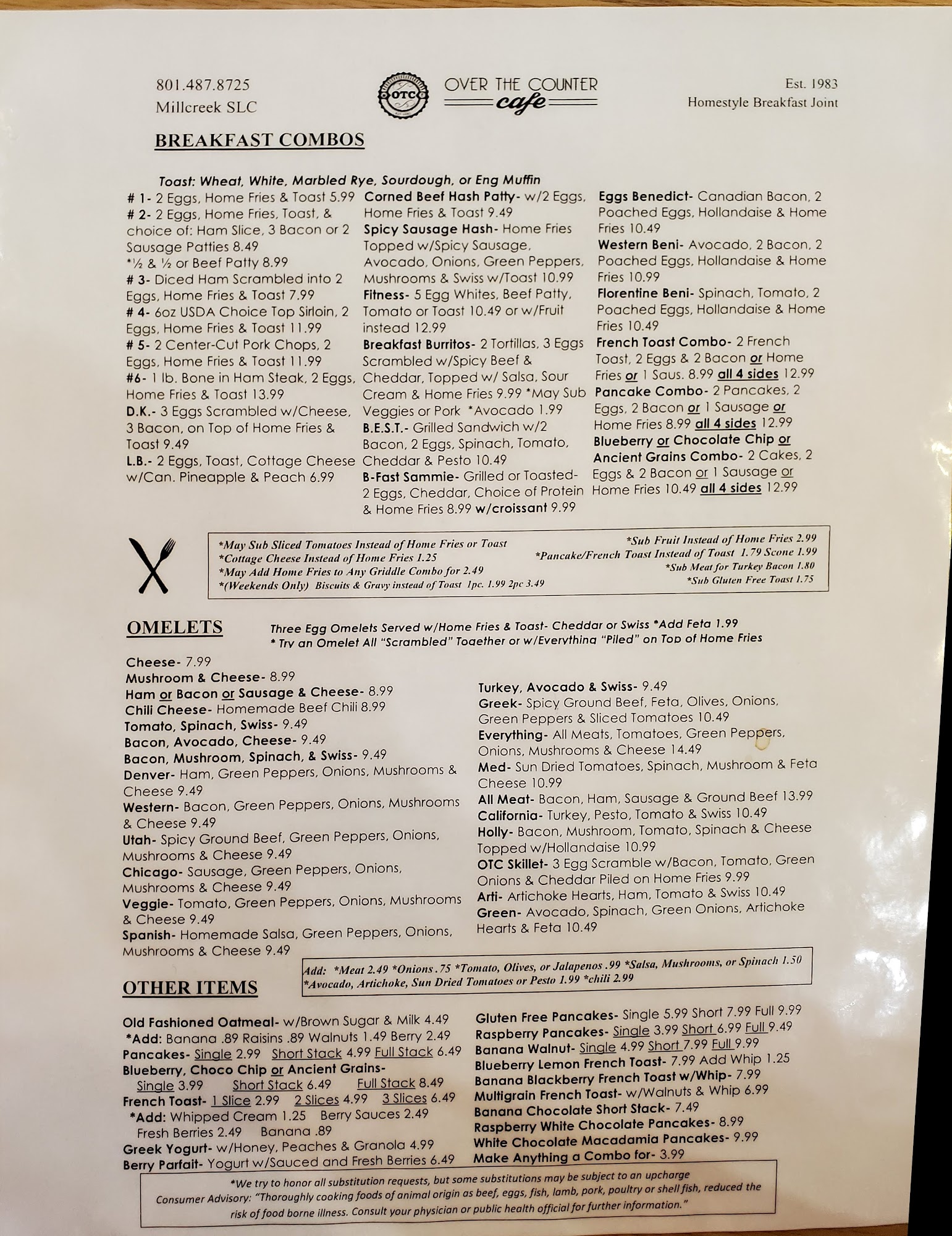 801.487.8725
Millcreek SLC

OTC

OVER THE COUNTER
cafe

Est. 1983
Homestyle Breakfast Joint

BREAKFAST COMBOS

Toast: Wheat, White, Marbled Rye, Sourdough, or Eng Muffin

# 1- 2 Eggs, Home Fries & Toast 5.99
# 2- 2 Eggs, Home Fries, Toast, & choice of: Ham Slice, 3 Bacon or 2 Sausage Patties 8.49
*½ & ½ or Beef Patty 8.99
# 3- Diced Ham Scrambled into 2 Eggs, Home Fries & Toast 7.99
# 4- 6oz USDA Choice Top Sirloin, 2 Eggs, Home Fries & Toast 11.99
# 5- 2 Center-Cut Pork Chops, 2 Eggs, Home Fries & Toast 11.99
#6- 1 lb. Bone in Ham Steak, 2 Eggs, Home Fries & Toast 13.99
D.K.- 3 Eggs Scrambled w/Cheese, 3 Bacon, on Top of Home Fries & Toast 9.49
L.B.- 2 Eggs, Toast, Cottage Cheese w/Can. Pineapple & Peach 6.99

Corned Beef Hash Patty- w/2 Eggs, Home Fries & Toast 9.49
Spicy Sausage Hash- Home Fries Topped w/Spicy Sausage, Avocado, Onions, Green Peppers, Mushrooms & Swiss w/Toast 10.99
Fitness- 5 Egg Whites, Beef Patty, Tomato or Toast 10.49 or w/Fruit instead 12.99
Breakfast Burritos- 2 Tortillas, 3 Eggs Scrambled w/Spicy Beef & Cheddar, Topped w/ Salsa, Sour Cream & Home Fries 9.99 *May Sub Veggies or Pork *Avocado 1.99
B.E.S.T.- Grilled Sandwich w/2 Bacon, 2 Eggs, Spinach, Tomato, Cheddar & Pesto 10.49
B-Fast Sammie- Grilled or Toasted- 2 Eggs, Cheddar, Choice of Protein & Home Fries 8.99 w/croissant 9.99

Eggs Benedict- Canadian Bacon, 2 Poached Eggs, Hollandaise & Home Fries 10.49
Western Beni- Avocado, 2 Bacon, 2 Poached Eggs, Hollandaise & Home Fries 10.99
Florentine Beni- Spinach, Tomato, 2 Poached Eggs, Hollandaise & Home Fries 10.49
French Toast Combo- 2 French Toast, 2 Eggs & 2 Bacon or Home Fries or 1 Saus. 8.99 all 4 sides 12.99
Pancake Combo- 2 Pancakes, 2 Eggs, 2 Bacon or 1 Sausage or Home Fries 8.99 all 4 sides 12.99
Blueberry or Chocolate Chip or Ancient Grains Combo- 2 Cakes, 2 Eggs & 2 Bacon or 1 Sausage or Home Fries 10.49 all 4 sides 12.99

*May Sub Sliced Tomatoes Instead of Home Fries or Toast
*Cottage Cheese Instead of Home Fries 1.25
*May Add Home Fries to Any Griddle Combo for 2.49
*(Weekends Only) Biscuits & Gravy instead of Toast 1pc. 1.99 2pc 3.49
*Sub Fruit Instead of Home Fries 2.99
*Pancake/French Toast Instead of Toast 1.79 Scone 1.99
*Sub Meat for Turkey Bacon 1.80
*Sub Gluten Free Toast 1.75

OMELETS
Three Egg Omelets Served w/Home Fries & Toast- Cheddar or Swiss *Add Feta 1.99
* Try an Omelet All "Scrambled" Together or w/Everything "Piled" on Top of Home Fries

Cheese- 7.99
Mushroom & Cheese- 8.99
Ham or Bacon or Sausage & Cheese- 8.99
Chili Cheese- Homemade Beef Chili 8.99
Tomato, Spinach, Swiss- 9.49
Bacon, Avocado, Cheese- 9.49
Bacon, Mushroom, Spinach, & Swiss- 9.49
Denver- Ham, Green Peppers, Onions, Mushrooms & Cheese 9.49
Western- Bacon, Green Peppers, Onions, Mushrooms & Cheese 9.49
Utah- Spicy Ground Beef, Green Peppers, Onions, Mushrooms & Cheese 9.49
Chicago- Sausage, Green Peppers, Onions, Mushrooms & Cheese 9.49
Veggie- Tomato, Green Peppers, Onions, Mushrooms & Cheese 9.49
Spanish- Homemade Salsa, Green Peppers, Onions, Mushrooms & Cheese 9.49

Turkey, Avocado & Swiss- 9.49
Greek- Spicy Ground Beef, Feta, Olives, Onions, Green Peppers & Sliced Tomatoes 10.49
Everything- All Meats, Tomatoes, Green Peppers, Onions, Mushrooms & Cheese 14.49
Med- Sun Dried Tomatoes, Spinach, Mushroom & Feta Cheese 10.99
All Meat- Bacon, Ham, Sausage & Ground Beef 13.99
California- Turkey, Pesto, Tomato & Swiss 10.49
Holly- Bacon, Mushroom, Tomato, Spinach & Cheese Topped w/Hollandaise 10.99
OTC Skillet- 3 Egg Scramble w/Bacon, Tomato, Green Onions & Cheddar Piled on Home Fries 9.99
Arti- Artichoke Hearts, Ham, Tomato & Swiss 10.49
Green- Avocado, Spinach, Green Onions, Artichoke Hearts & Feta 10.49

Add: *Meat 2.49 *Onions .75 *Tomato, Olives, or Jalapenos .99 *Salsa, Mushrooms, or Spinach 1.50
*Avocado, Artichoke, Sun Dried Tomatoes or Pesto 1.99 *chili 2.99

OTHER ITEMS

Old Fashioned Oatmeal- w/Brown Sugar & Milk 4.49
*Add: Banana .89 Raisins .89 Walnuts 1.49 Berry 2.49
Pancakes- Single 2.99 Short Stack 4.99 Full Stack 6.49
Blueberry, Choco Chip or Ancient Grains- Single 3.99 Short Stack 6.49 Full Stack 8.49
French Toast- 1 Slice 2.99 2 Slices 4.99 3 Slices 6.49
*Add: Whipped Cream 1.25 Berry Sauces 2.49 Fresh Berries 2.49 Banana .89
Greek Yogurt- w/Honey, Peaches & Granola 4.99
Berry Parfait- Yogurt w/Sauced and Fresh Berries 6.49

Gluten Free Pancakes- Single 5.99 Short 7.99 Full 9.99
Raspberry Pancakes- Single 3.99 Short 6.99 Full 9.49
Banana Walnut- Single 4.99 Short 7.99 Full 9.99
Blueberry Lemon French Toast- 7.99 Add Whip 1.25
Banana Blackberry French Toast w/Whip- 7.99
Multigrain French Toast- w/Walnuts & Whip 6.99
Banana Chocolate Short Stack- 7.49
Raspberry White Chocolate Pancakes- 8.99
White Chocolate Macadamia Pancakes- 9.99
Make Anything a Combo for- 3.99

*We try to honor all substitution requests, but some substitutions may be subject to an upcharge
Consumer Advisory: "Thoroughly cooking foods of animal origin as beef, eggs, fish, lamb, pork, poultry or shell fish, reduced the risk of food borne illness. Consult your physician or public health official for further information."